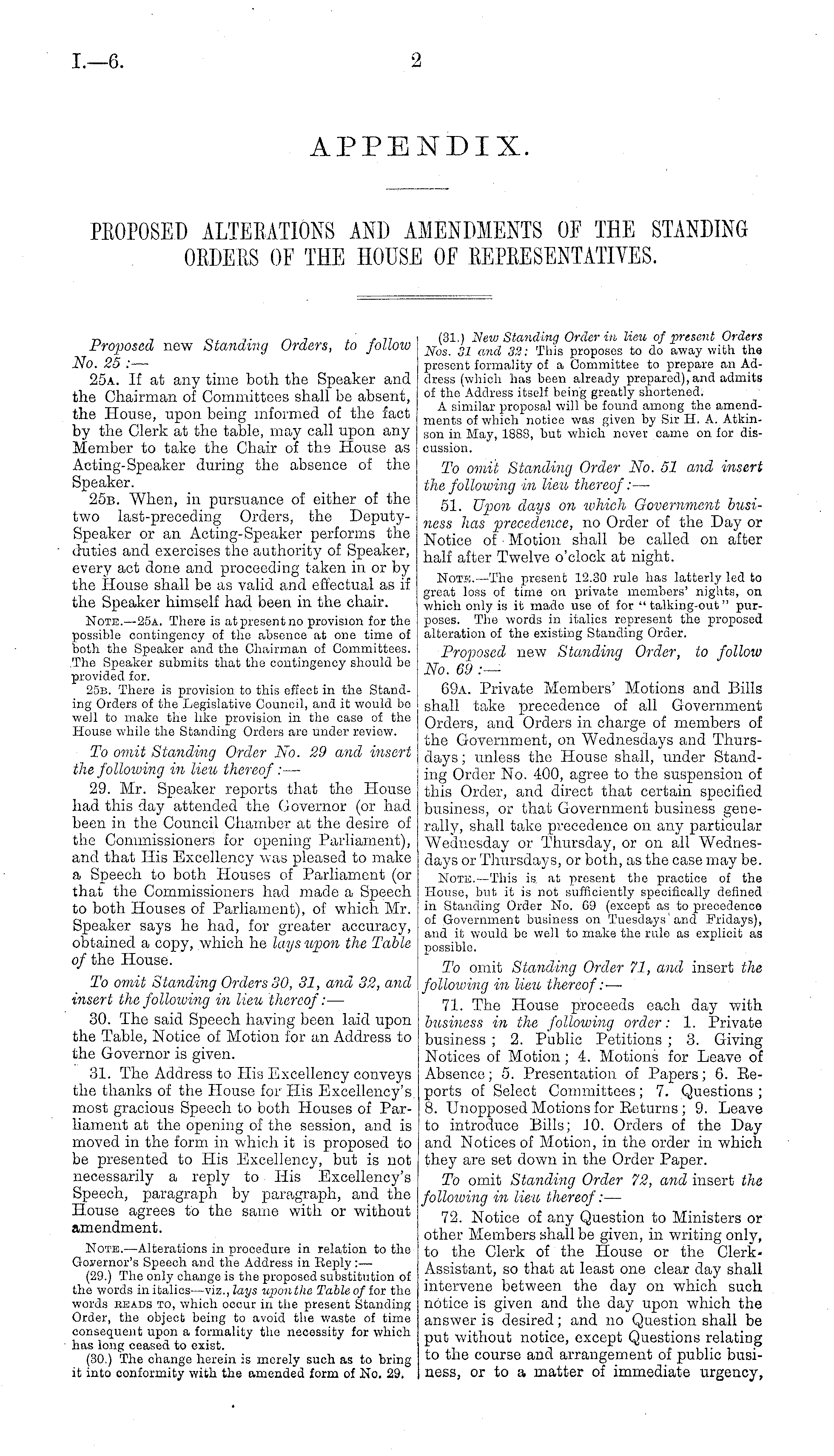 I.—6.

2

APPENDIX.

PROPOSED ALTERATIONS AND AMENDMENTS OF THE STANDING ORDERS OF THE HOUSE OF REPRESENTATIVES.

Proposed new Standing Orders, to follow No. 25 :—

25A. If at any time both the Speaker and the Chairman of Committees shall be absent, the House, upon being informed of the fact by the Clerk at the table, may call upon any Member to take the Chair of the House as Acting-Speaker during the absence of the Speaker.

25B. When, in pursuance of either of the two last-preceding Orders, the Deputy-Speaker or an Acting-Speaker performs the duties and exercises the authority of Speaker, every act done and proceeding taken in or by the House shall be as valid and effectual as if the Speaker himself had been in the chair.

NOTE.—25A. There is at present no provision for the possible contingency of the absence at one time of both the Speaker and the Chairman of Committees. The Speaker submits that the contingency should be provided for.

25B. There is provision to this effect in the Standing Orders of the Legislative Council, and it would be well to make the like provision in the case of the House while the Standing Orders are under review.

To omit Standing Order No. 29 and insert the following in lieu thereof :—

29. Mr. Speaker reports that the House had this day attended the Governor (or had been in the Council Chamber at the desire of the Commissioners for opening Parliament), and that His Excellency was pleased to make a Speech to both Houses of Parliament (or that the Commissioners had made a Speech to both Houses of Parliament), of which Mr. Speaker says he had, for greater accuracy, obtained a copy, which he lays upon the Table of the House.

To omit Standing Orders 30, 31, and 32, and insert the following in lieu thereof :—

30. The said Speech having been laid upon the Table, Notice of Motion for an Address to the Governor is given.

31. The Address to His Excellency conveys the thanks of the House for His Excellency's most gracious Speech to both Houses of Parliament at the opening of the session, and is moved in the form in which it is proposed to be presented to His Excellency, but is not necessarily a reply to His Excellency's Speech, paragraph by paragraph, and the House agrees to the same with or without amendment.

NOTE.—Alterations in procedure in relation to the Governor's Speech and the Address in Reply :—

(29.) The only change is the proposed substitution of the words in italics—viz., lays upon the Table of for the words READS TO, which occur in the present Standing Order, the object being to avoid the waste of time consequent upon a formality the necessity for which has long ceased to exist.

(30.) The change herein is merely such as to bring it into conformity with the amended form of No. 29.

(31.) New Standing Order in lieu of present Orders Nos. 31 and 32: This proposes to do away with the present formality of a Committee to prepare an Address (which has been already prepared), and admits of the Address itself being greatly shortened.

A similar proposal will be found among the amendments of which notice was given by Sir H. A. Atkinson in May, 1888, but which never came on for discussion.

To omit Standing Order No. 51 and insert the following in lieu thereof :—

51. Upon days on which Government business has precedence, no Order of the Day or Notice of Motion shall be called on after half after Twelve o'clock at night.

NOTE.—The present 12.30 rule has latterly led to great loss of time on private members' nights, on which only is it made use of for "talking-out" purposes. The words in italics represent the proposed alteration of the existing Standing Order.

Proposed new Standing Order, to follow No. 69 :—

69A. Private Members' Motions and Bills shall take precedence of all Government Orders, and Orders in charge of members of the Government, on Wednesdays and Thursdays; unless the House shall, under Standing Order No. 400, agree to the suspension of this Order, and direct that certain specified business, or that Government business generally, shall take precedence on any particular Wednesday or Thursday, or on all Wednesdays or Thursdays, or both, as the case may be.

NOTE.—This is at present the practice of the House, but it is not sufficiently specifically defined in Standing Order No. 69 (except as to precedence of Government business on Tuesdays and Fridays), and it would be well to make the rule as explicit as possible.

To omit Standing Order 71, and insert the following in lieu thereof :—

71. The House proceeds each day with business in the following order: 1. Private business; 2. Public Petitions; 3. Giving Notices of Motion; 4. Motions for Leave of Absence; 5. Presentation of Papers; 6. Reports of Select Committees; 7. Questions; 8. Unopposed Motions for Returns; 9. Leave to introduce Bills; 10. Orders of the Day and Notices of Motion, in the order in which they are set down in the Order Paper.

To omit Standing Order 72, and insert the following in lieu thereof :—

72. Notice of any Question to Ministers or other Members shall be given, in writing only, to the Clerk of the House or the Clerk-Assistant, so that at least one clear day shall intervene between the day on which such notice is given and the day upon which the answer is desired; and no Question shall be put without notice, except Questions relating to the course and arrangement of public business, or to a matter of immediate urgency,